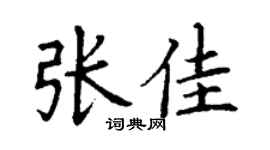 张佳

词典网